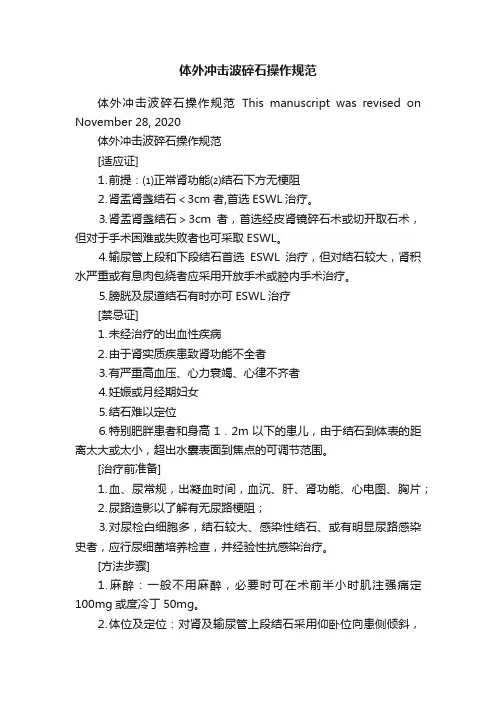 体外冲击波碎石操作规范

体外冲击波碎石操作规范 This manuscript was revised on November 28, 2020

体外冲击波碎石操作规范

[适应证]

1.前提：⑴正常肾功能⑵结石下方无梗阻

2.肾盂肾盏结石＜3cm 者,首选 ESWL 治疗。

3.肾盂肾盏结石＞3cm 者，首选经皮肾镜碎石术或切开取石术，但对于手术困难或失败者也可采取 ESWL。

4.输尿管上段和下段结石首选 ESWL 治疗，但对结石较大，肾积水严重或有息肉包绕者应采用开放手术或腔内手术治疗。

5.膀胱及尿道结石有时亦可 ESWL 治疗

[禁忌证]

1.未经治疗的出血性疾病

2.由于肾实质疾患致肾功能不全者

3.有严重高血压、心力衰竭、心律不齐者

4.妊娠或月经期妇女

5.结石难以定位

6.特别肥胖患者和身高 1．2m 以下的患儿，由于结石到体表的距离太大或太小，超出水囊表面到焦点的可调节范围。

[治疗前准备]

1.血、尿常规，出凝血时间，血沉、肝、肾功能、心电图、胸片；

2.尿路造影以了解有无尿路梗阻；

3.对尿检白细胞多，结石较大、感染性结石、或有明显尿路感染史者，应行尿细菌培养检查，并经验性抗感染治疗。

[方法步骤]

1.麻醉：一般不用麻醉，必要时可在术前半小时肌注强痛定 100mg 或度冷丁 50mg。

2.体位及定位：对肾及输尿管上段结石采用仰卧位向患侧倾斜，